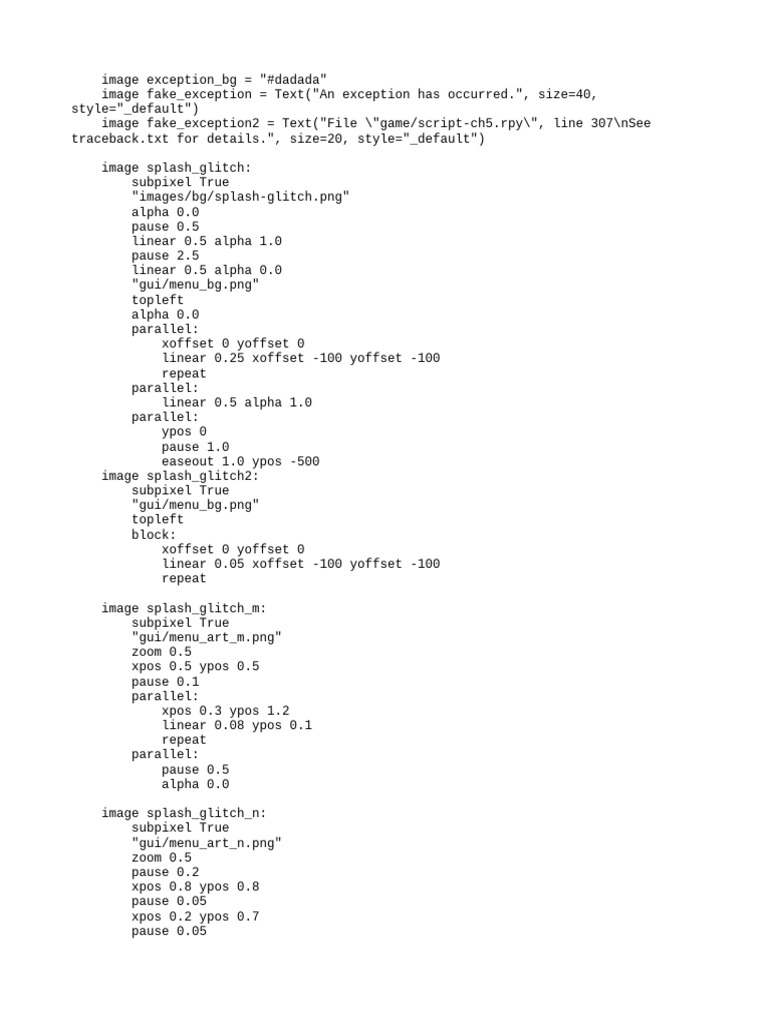 image exception_bg = "#dadada"
    image fake_exception = Text("An exception has occurred.", size=40, style="_default")
    image fake_exception2 = Text("File \"game/script-ch5.rpy\", line 307\nSee traceback.txt for details.", size=20, style="_default")

    image splash_glitch:
        subpixel True
        "images/bg/splash-glitch.png"
        alpha 0.0
        pause 0.5
        linear 0.5 alpha 1.0
        pause 2.5
        linear 0.5 alpha 0.0
        "gui/menu_bg.png"
        topleft
        alpha 0.0
        parallel:
            xoffset 0 yoffset 0
            linear 0.25 xoffset -100 yoffset -100
            repeat
        parallel:
            linear 0.5 alpha 1.0
        parallel:
            ypos 0
            pause 1.0
            easeout 1.0 ypos -500
    image splash_glitch2:
        subpixel True
        "gui/menu_bg.png"
        topleft
        block:
            xoffset 0 yoffset 0
            linear 0.05 xoffset -100 yoffset -100
            repeat

    image splash_glitch_m:
        subpixel True
        "gui/menu_art_m.png"
        zoom 0.5
        xpos 0.5 ypos 0.5
        pause 0.1
        parallel:
            xpos 0.3 ypos 1.2
            linear 0.08 ypos 0.1
            repeat
        parallel:
            pause 0.5
            alpha 0.0

    image splash_glitch_n:
        subpixel True
        "gui/menu_art_n.png"
        zoom 0.5
        pause 0.2
        xpos 0.8 ypos 0.8
        pause 0.05
        xpos 0.2 ypos 0.7
        pause 0.05